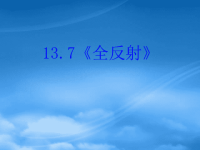 13.7《全反射》